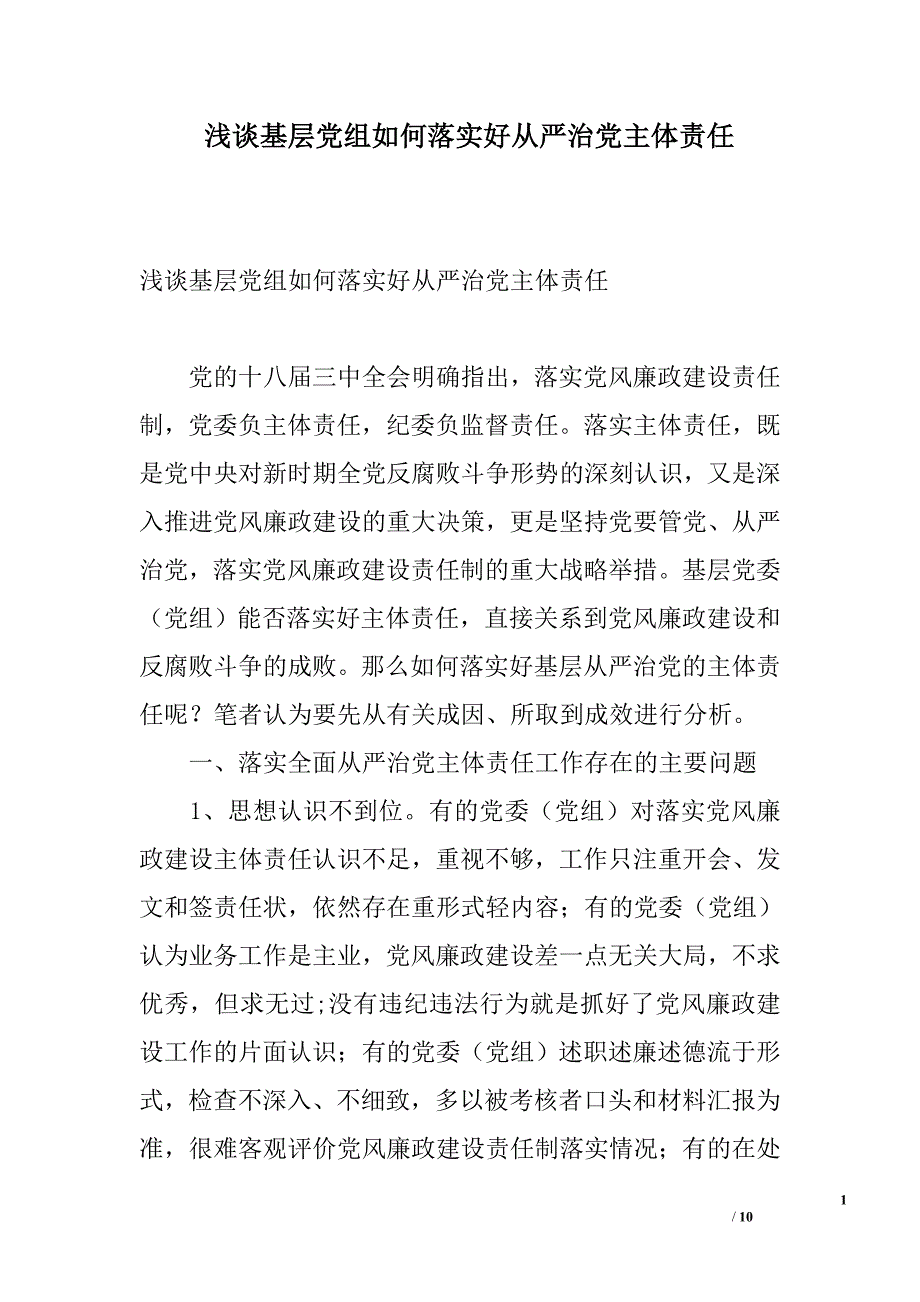 浅谈基层党组如何落实好从严治党主体责任

浅谈基层党组如何落实好从严治党主体责任

党的十八届三中全会明确指出，落实党风廉政建设责任制，党委负主体责任，纪委负监督责任。落实主体责任，既是党中央对新时期全党反腐败斗争形势的深刻认识，又是深入推进党风廉政建设的重大决策，更是坚持党要管党、从严治党，落实党风廉政建设责任制的重大战略举措。基层党委（党组）能否落实好主体责任，直接关系到党风廉政建设和反腐败斗争的成败。那么如何落实好基层从严治党的主体责任呢？笔者认为要先从有关成因、所取到成效进行分析。

一、落实全面从严治党主体责任工作存在的主要问题

1、思想认识不到位。有的党委（党组）对落实党风廉政建设主体责任认识不足，重视不够，工作只注重开会、发文和签责任状，依然存在重形式轻内容；有的党委（党组）认为业务工作是主业，党风廉政建设差一点无关大局，不求优秀，但求无过;没有违纪违法行为就是抓好了党风廉政建设工作的片面认识；有的党委（党组）述职述廉述德流于形式，检查不深入、不细致，多以被考核者口头和材料汇报为准，很难客观评价党风廉政建设责任制落实情况；有的在处

1

/ 10